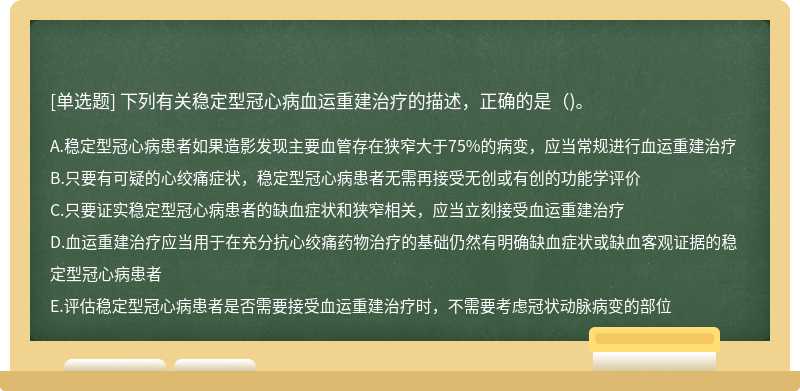 [单选题] 下列有关稳定型冠心病血运重建治疗的描述，正确的是（)。

A.稳定型冠心病患者如果造影发现主要血管存在狭窄大于75%的病变，应当常规进行血运重建治疗
B.只要有可疑的心绞痛症状，稳定型冠心病患者无需再接受无创或有创的功能学评价
C.只要证实稳定型冠心病患者的缺血症状和狭窄相关，应当立刻接受血运重建治疗
D.血运重建治疗应当用于在充分抗心绞痛药物治疗的基础仍然有明确缺血症状或缺血客观证据的稳定型冠心病患者
E.评估稳定型冠心病患者是否需要接受血运重建治疗时，不需要考虑冠状动脉病变的部位